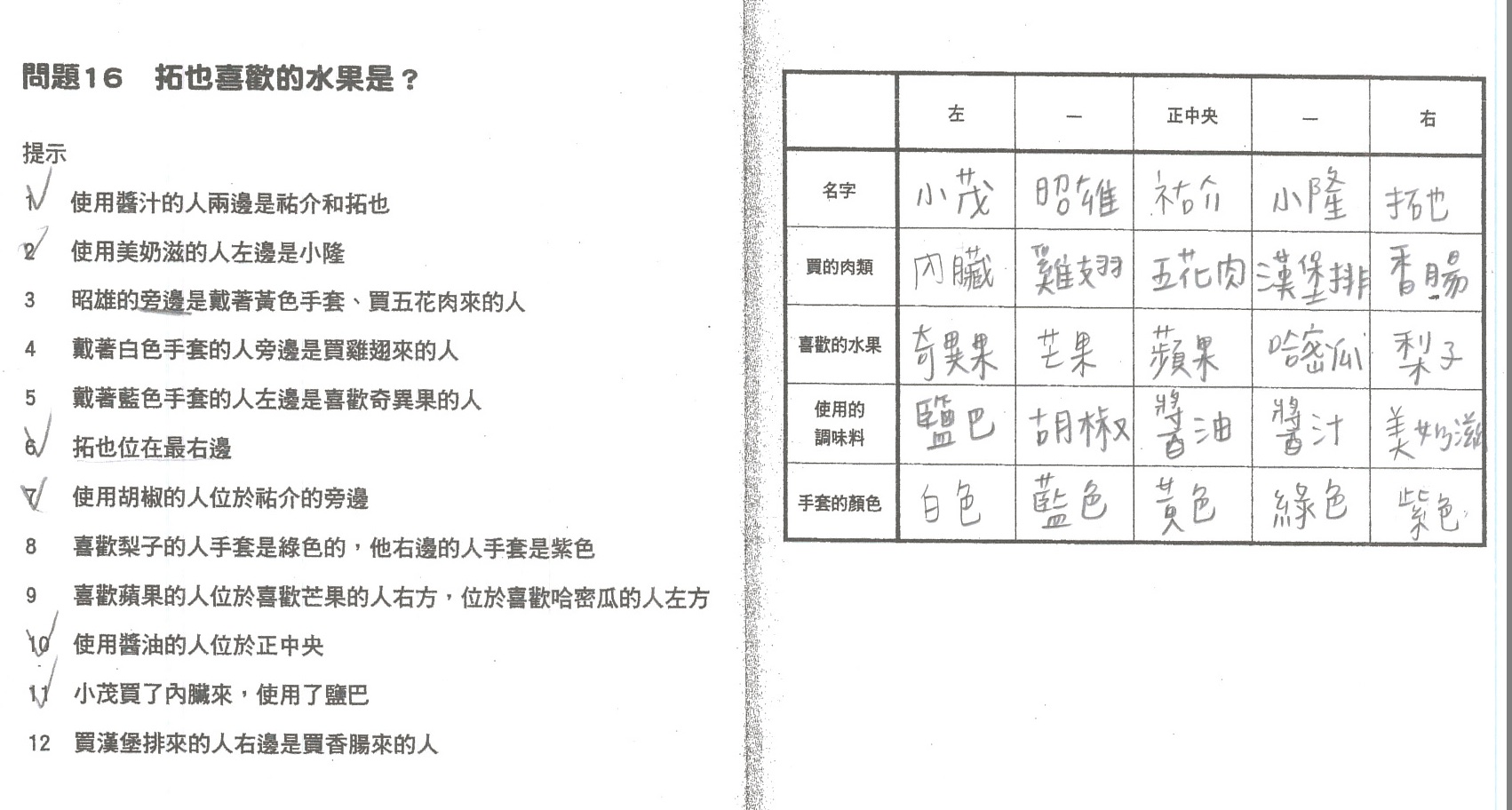 問題16　拓也喜歡的水果是？

提示

1 使用醬汁的人兩邊是祐介和拓也

2 使用美奶滋的人左邊是小隆

3 昭雄的旁邊是戴著黃色手套、買五花肉來的人

4 戴著白色手套的人旁邊是買雞翅來的人

5 戴著藍色手套的人左邊是喜歡奇異果的人

6 拓也位在最右邊

7 使用胡椒的人位於祐介的旁邊

8 喜歡梨子的人手套是綠色的，他右邊的人手套是紫色

9 喜歡蘋果的人位於喜歡芒果的人右方，位於喜歡哈密瓜的人左方

10 使用醬油的人位於正中央

11 小茂買了內臟來，使用了鹽巴

12 買漢堡排來的人右邊是買香腸來的人

| | 左 | — | 正中央 | — | 右 |
|---|---|---|---|---|---|
| 名字 | 小茂 | 昭雄 | 祐介 | 小隆 | 拓也 |
| 買的肉類 | 內臟 | 雞翅 | 五花肉 | 漢堡排 | 香腸 |
| 喜歡的水果 | 奇異果 | 芒果 | 蘋果 | 哈密瓜 | 梨子 |
| 使用的調味料 | 鹽巴 | 胡椒 | 醬油 | 醬汁 | 美奶滋 |
| 手套的顏色 | 白色 | 藍色 | 黃色 | 綠色 | 紫色 |